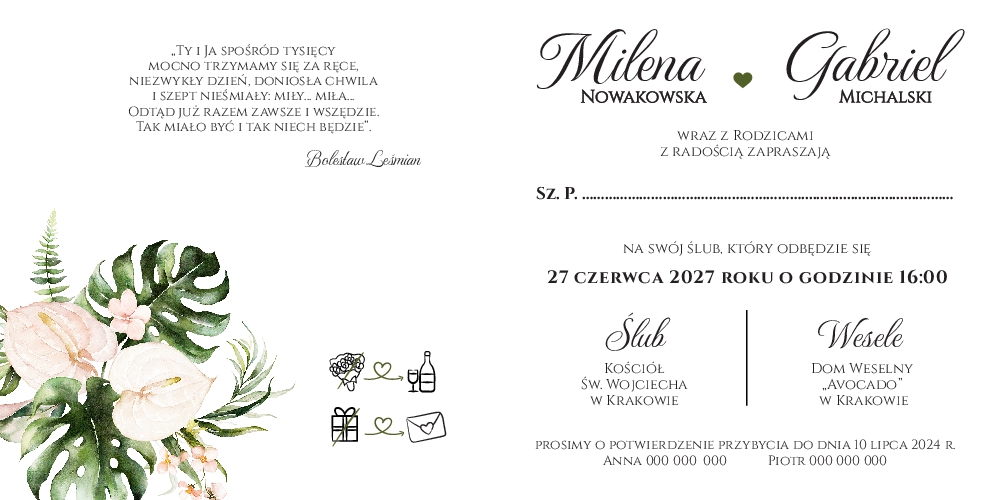 „Ty i Ja spośród tysięcy mocno trzymamy się za ręce, niezwykły dzień, doniosła chwila i szept nieśmiały: miły... miła... Odtąd już razem zawsze i wszędzie. Tak miało być i tak niech będzie".

Bolesław Leśmian

Milena
Nowakowska

Gabriel
Michalski

wraz z Rodzicami
z radością zapraszają

Sz. P. ____

na swój ślub, który odbędzie się

27 czerwca 2027 roku o godzinie 16:00

Ślub
Kościół
Św. Wojciecha
w Krakowie

Wesele
Dom Weselny
„Avocado"
w Krakowie

prosimy o potwierdzenie przybycia do dnia 10 lipca 2024 r.
Anna 000 000 000 Piotr 000 000 000